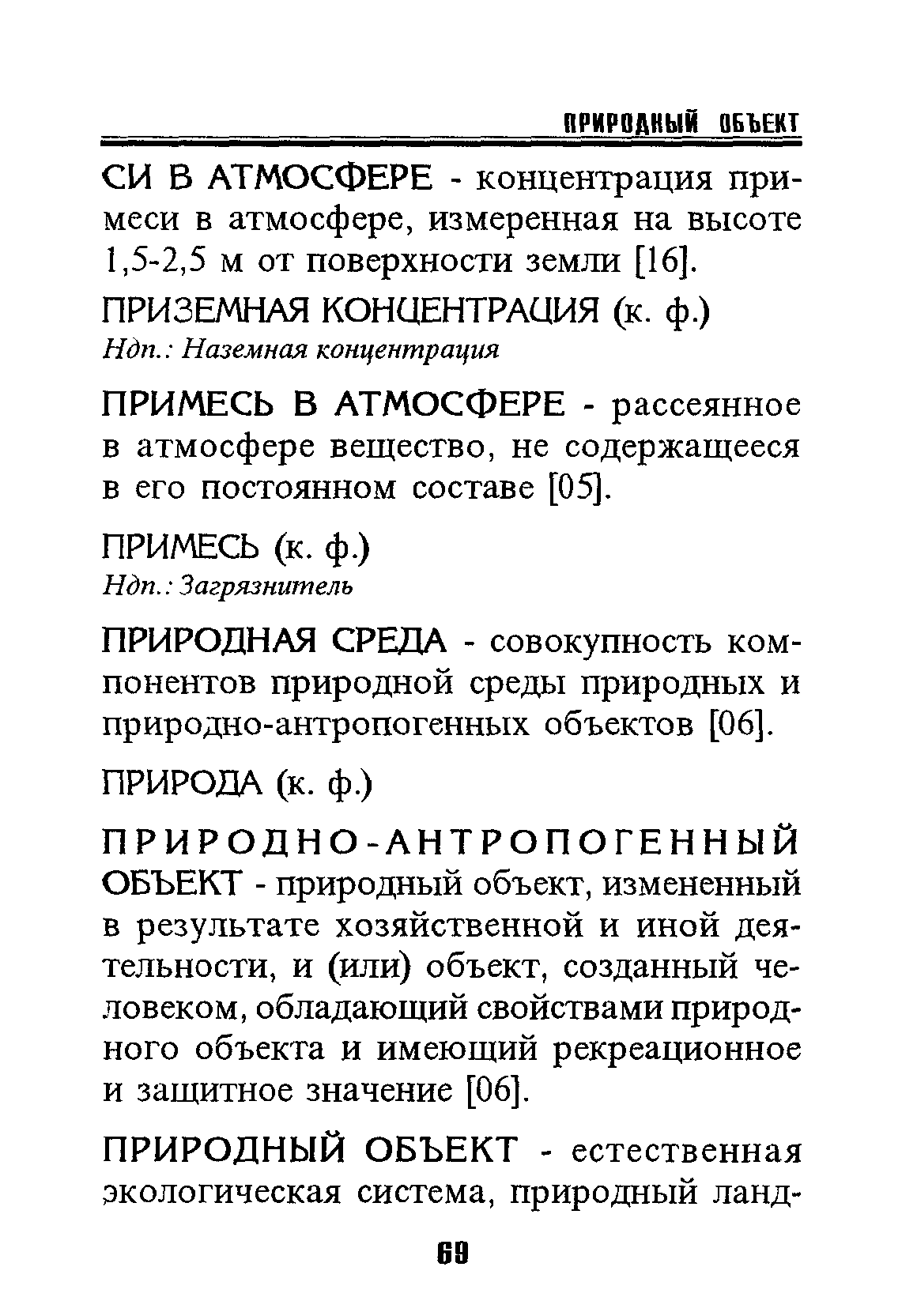 ПРИРОДНЫЙ ОБЪЕКТ

СИ В АТМОСФЕРЕ - концентрация примеси в атмосфере, измеренная на высоте 1,5-2,5 м от поверхности земли [16].

ПРИЗЕМНАЯ КОНЦЕНТРАЦИЯ (к. ф.)
Ндп.: Наземная концентрация

ПРИМЕСЬ В АТМОСФЕРЕ - рассеянное в атмосфере вещество, не содержащееся в его постоянном составе [05].

ПРИМЕСЬ (к. ф.)
Ндп.: Загрязнитель

ПРИРОДНАЯ СРЕДА - совокупность компонентов природной среды природных и природно-антропогенных объектов [06].

ПРИРОДА (к. ф.)

ПРИРОДНО-АНТРОПОГЕННЫЙ ОБЪЕКТ - природный объект, измененный в результате хозяйственной и иной деятельности, и (или) объект, созданный человеком, обладающий свойствами природного объекта и имеющий рекреационное и защитное значение [06].

ПРИРОДНЫЙ ОБЪЕКТ - естественная экологическая система, природный ланд-

69